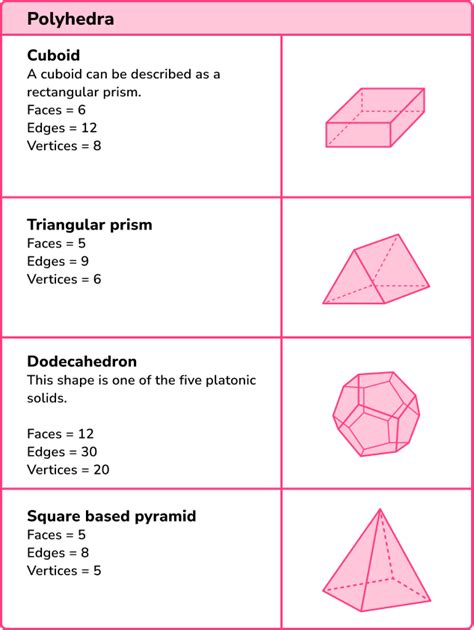 Polyhedra

Cuboid
A cuboid can be described as a rectangular prism.
Faces = 6
Edges = 12
Vertices = 8

Triangular prism
Faces = 5
Edges = 9
Vertices = 6

Dodecahedron
This shape is one of the five platonic solids.

Faces = 12
Edges = 30
Vertices = 20

Square based pyramid
Faces = 5
Edges = 8
Vertices = 5